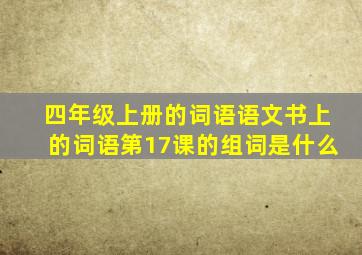 四年级上册的词语语文书上的词语第17课的组词是什么